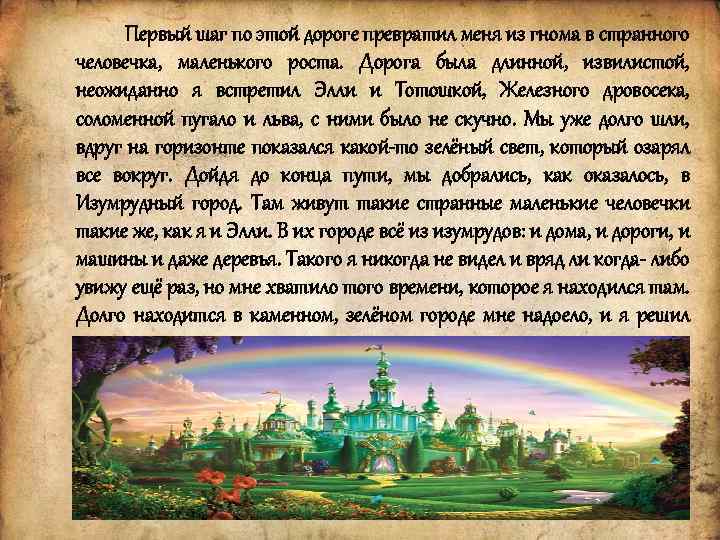 Первый шаг по этой дороге превратил меня из гнома в странного человечка, маленького роста. Дорога была длинной, извилистой, неожиданно я встретил Элли и Тотошкой, Железного дровосека, соломенной пугало и льва, с ними было не скучно. Мы уже долго шли, вдруг на горизонте показался какой-то зелёный свет, который озарял все вокруг. Дойдя до конца пути, мы добрались, как оказалось, в Изумрудный город. Там живут такие странные маленькие человечки такие же, как я и Элли. В их городе всё из изумрудов: и дома, и дороги, и машины и даже деревья. Такого я никогда не видел и вряд ли когда- либо увижу ещё раз, но мне хватило того времени, которое я находился там. Долго находится в каменном, зелёном городе мне надоело, и я решил